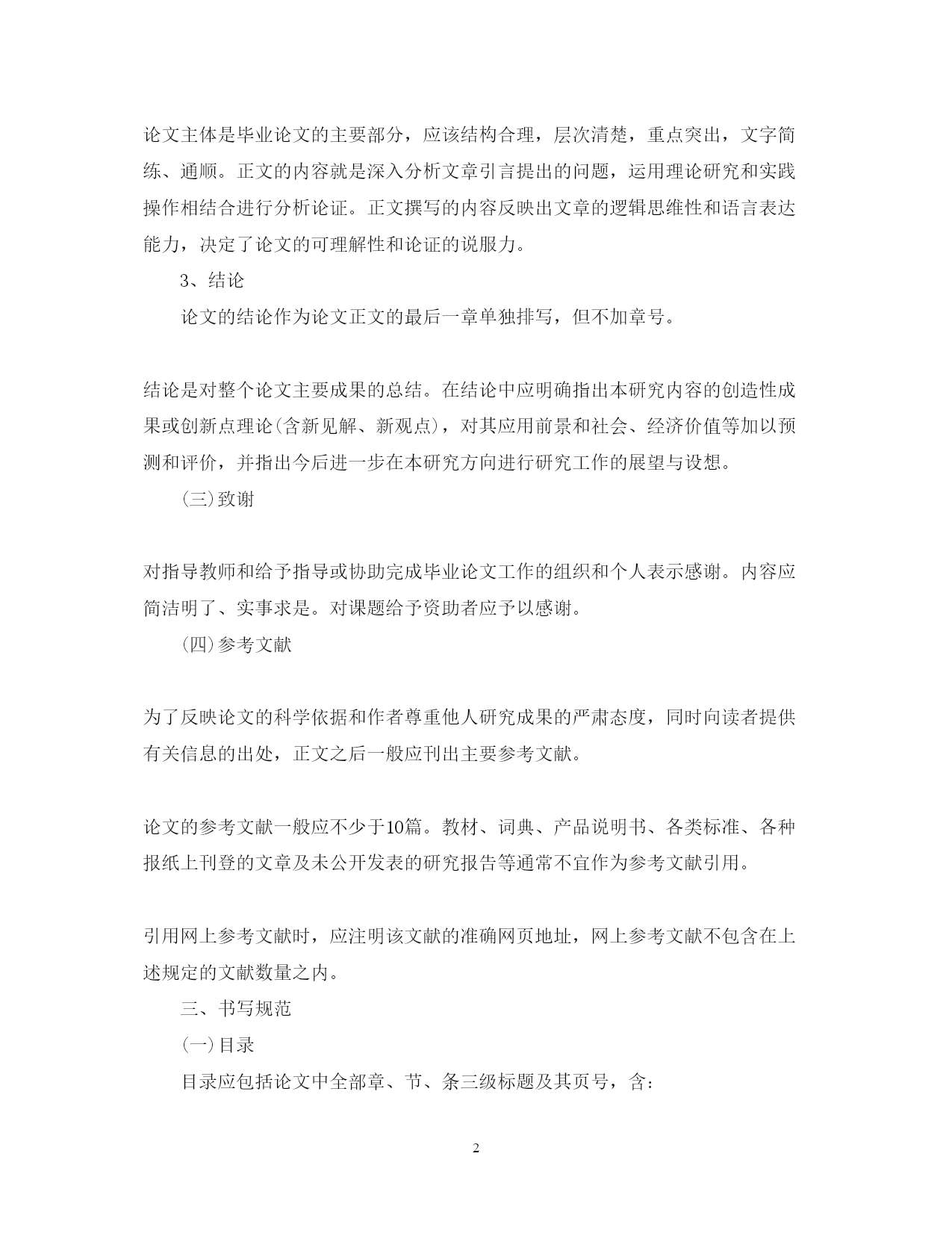 论文主体是毕业论文的主要部分，应该结构合理，层次清楚，重点突出，文字简练、通顺。正文的内容就是深入分析文章引言提出的问题，运用理论研究和实践操作相结合进行分析论证。正文撰写的内容反映出文章的逻辑思维性和语言表达能力，决定了论文的可理解性和论证的说服力。

3、结论

论文的结论作为论文正文的最后一章单独排写，但不加章号。

结论是对整个论文主要成果的总结。在结论中应明确指出本研究内容的创造性成果或创新点理论(含新见解、新观点)，对其应用前景和社会、经济价值等加以预测和评价，并指出今后进一步在本研究方向进行研究工作的展望与设想。

(三)致谢

对指导教师和给予指导或协助完成毕业论文工作的组织和个人表示感谢。内容应简洁明了、实事求是。对课题给予资助者应予以感谢。

(四)参考文献

为了反映论文的科学依据和作者尊重他人研究成果的严肃态度，同时向读者提供有关信息的出处，正文之后一般应刊出主要参考文献。

论文的参考文献一般应不少于10篇。教材、词典、产品说明书、各类标准、各种报纸上刊登的文章及未公开发表的研究报告等通常不宜作为参考文献引用。

引用网上参考文献时，应注明该文献的准确网页地址，网上参考文献不包含在上述规定的文献数量之内。

三、书写规范

(一)目录

目录应包括论文中全部章、节、条三级标题及其页号，含:

2